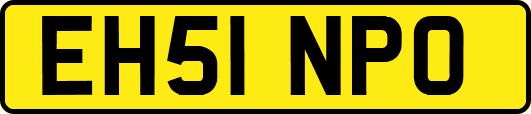 EH51 NPO